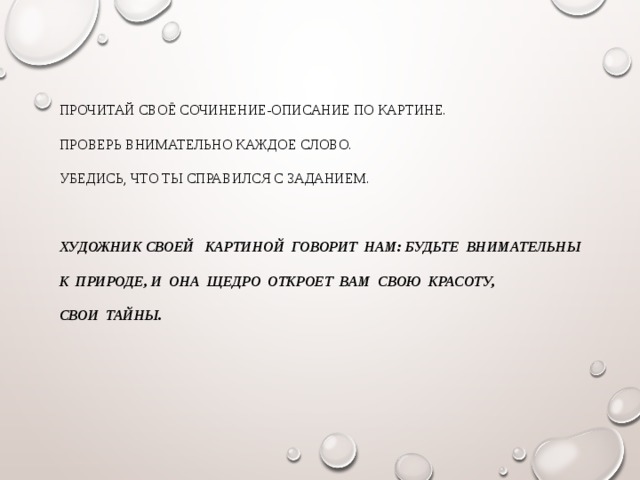 ПРОЧИТАЙ СВОЁ СОЧИНЕНИЕ-ОПИСАНИЕ ПО КАРТИНЕ.

ПРОВЕРЬ ВНИМАТЕЛЬНО КАЖДОЕ СЛОВО.

УБЕДИСЬ, ЧТО ТЫ СПРАВИЛСЯ С ЗАДАНИЕМ.

ХУДОЖНИК СВОЕЙ КАРТИНОЙ ГОВОРИТ НАМ: БУДЬТЕ ВНИМАТЕЛЬНЫ К ПРИРОДЕ, И ОНА ЩЕДРО ОТКРОЕТ ВАМ СВОЮ КРАСОТУ, СВОИ ТАЙНЫ.